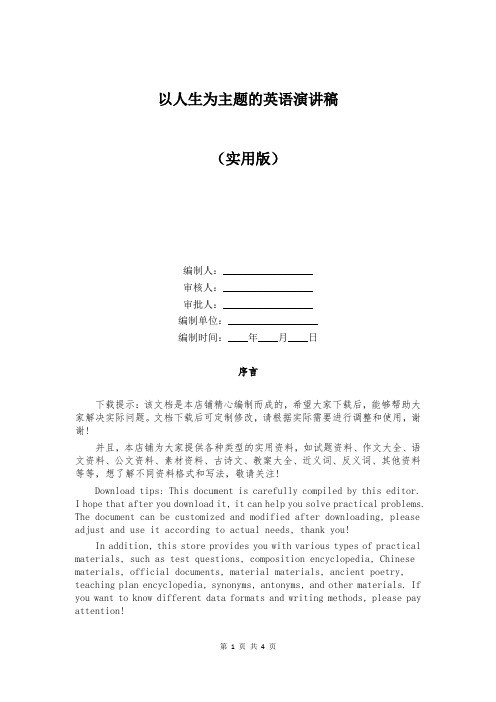 以人生为主题的英语演讲稿

（实用版）

编制人：________________

审核人：________________

审批人：________________

编制单位：________________

编制时间：____年____月____日

序言

下载提示：该文档是本店铺精心编制而成的，希望大家下载后，能够帮助大家解决实际问题。文档下载后可定制修改，请根据实际需要进行调整和使用，谢谢！

并且，本店铺为大家提供各种类型的实用资料，如试题资料、作文大全、语文资料、公文资料、素材资料、古诗文、教案大全、近义词、反义词、其他资料等等，想了解不同资料格式和写法，敬请关注！

Download tips: This document is carefully compiled by this editor. I hope that after you download it, it can help you solve practical problems. The document can be customized and modified after downloading, please adjust and use it according to actual needs, thank you!

In addition, this store provides you with various types of practical materials, such as test questions, composition encyclopedia, Chinese materials, official documents, material materials, ancient poetry, teaching plan encyclopedia, synonyms, antonyms, and other materials. If you want to know different data formats and writing methods, please pay attention!

第 1 页 共 4 页